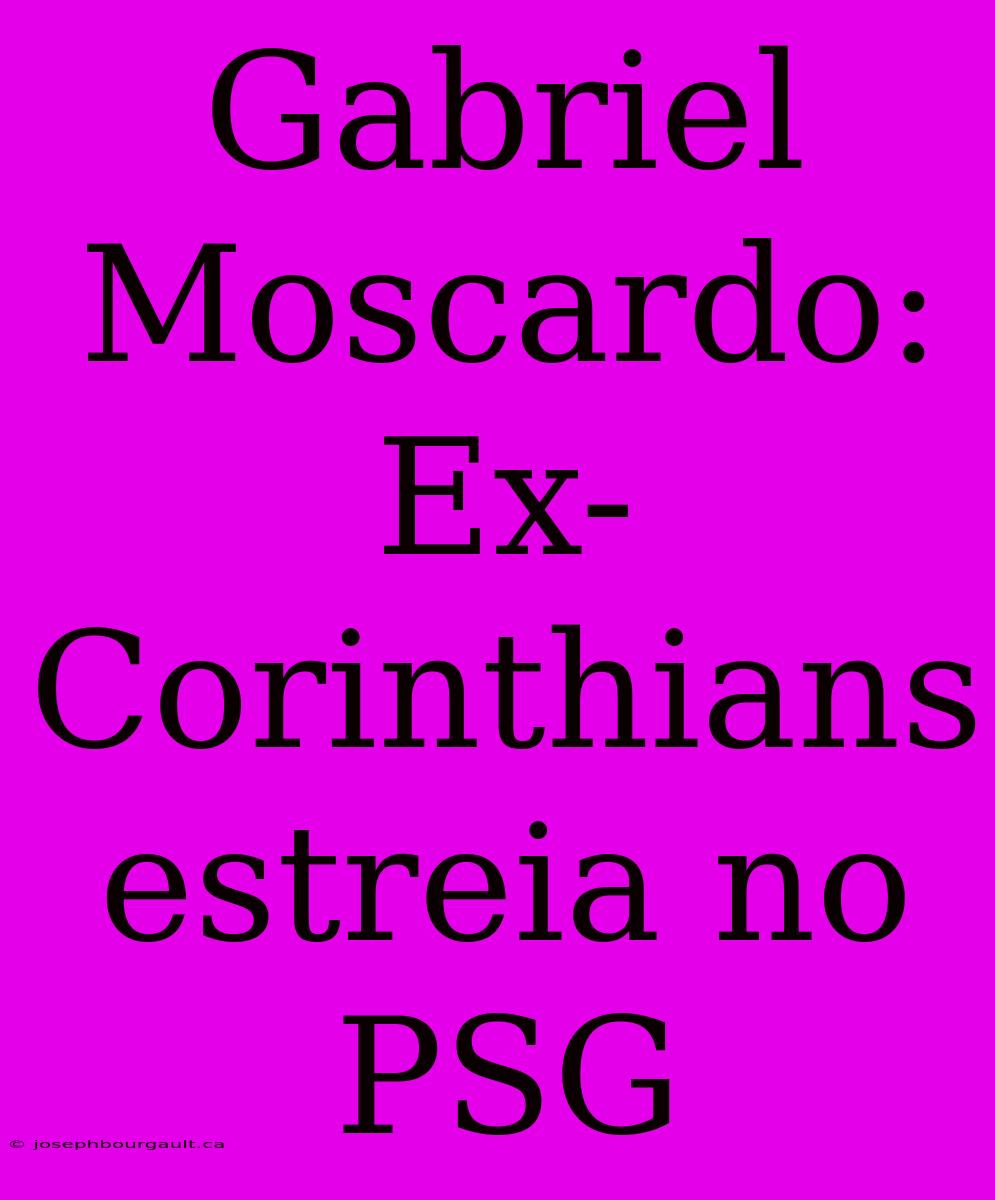 Gabriel Moscardo: Ex-Corinthians estreia no PSG

© josephbourgault.ca